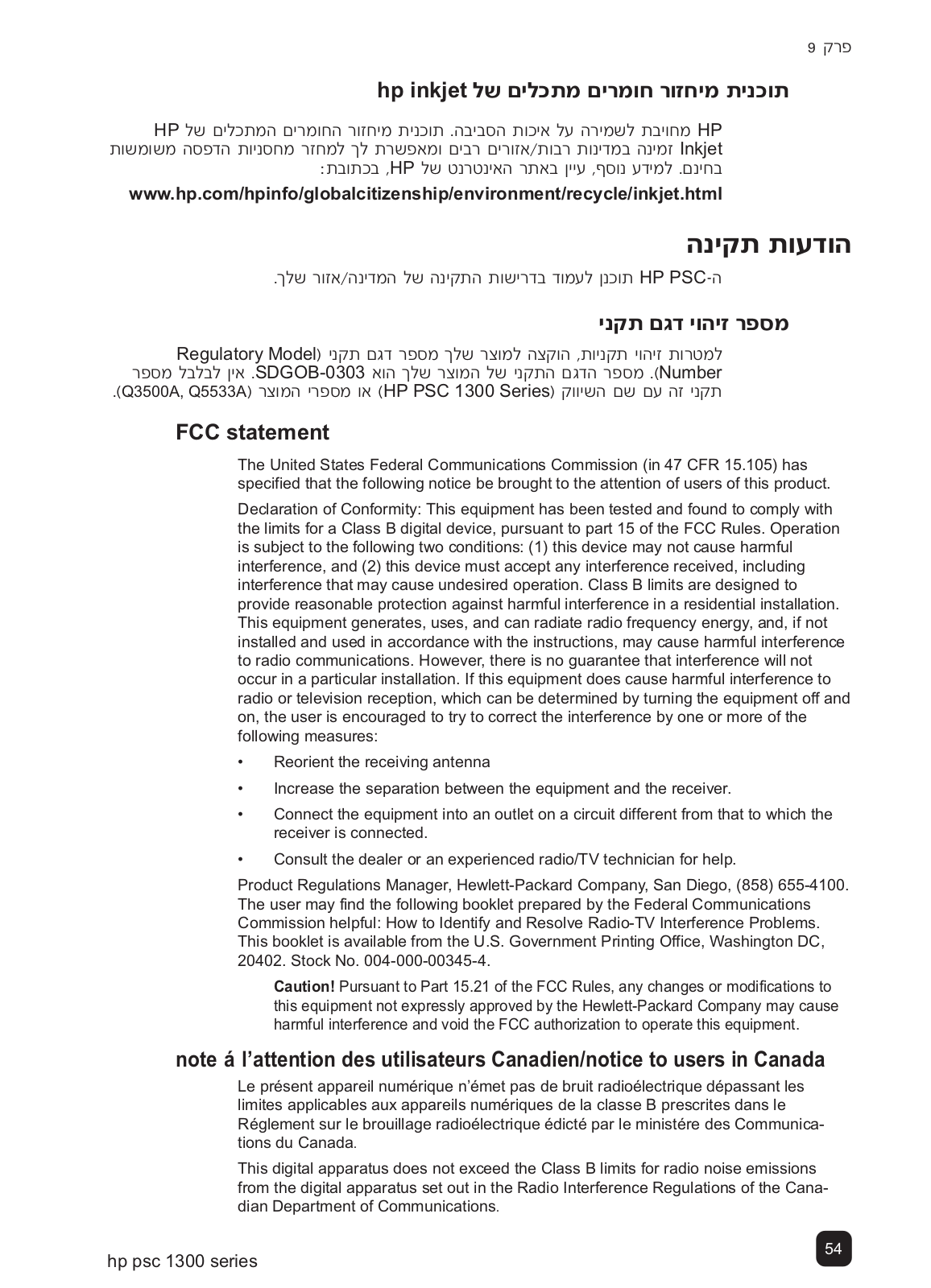 פרק 9

תוכנית מיחזור חומרים מתכלים של hp inkjet

HP מחויבת לשמירה על איכות הסביבה. תוכנית מיחזור החומרים המתכלים של HP Inkjet זמינה במדינות רבות/אזורים רבים ומאפשרת לך למחזר מחסניות הדפסה משומשות בחינם. למידע נוסף, עיין באתר האינטרנט של HP, בכתובת:

www.hp.com/hpinfo/globalcitizenship/environment/recycle/inkjet.html

הודעות תקינה

ה-HP PSC תוכנן לעמוד בדרישות התקינה של המדינה/אזור שלך.

מספר זיהוי דגם תקני

למטרות זיהוי תקניות, הוקצה למוצר שלך מספר דגם תקני (Regulatory Model Number). מספר הדגם התקני של המוצר שלך הוא SDGOB-0303. אין לבלבל מספר תקני זה עם שם השיווק (HP PSC 1300 Series) או מספרי המוצר (Q3500A, Q5533A).

FCC statement

The United States Federal Communications Commission (in 47 CFR 15.105) has specified that the following notice be brought to the attention of users of this product.

Declaration of Conformity: This equipment has been tested and found to comply with the limits for a Class B digital device, pursuant to part 15 of the FCC Rules. Operation is subject to the following two conditions: (1) this device may not cause harmful interference, and (2) this device must accept any interference received, including interference that may cause undesired operation. Class B limits are designed to provide reasonable protection against harmful interference in a residential installation. This equipment generates, uses, and can radiate radio frequency energy, and, if not installed and used in accordance with the instructions, may cause harmful interference to radio communications. However, there is no guarantee that interference will not occur in a particular installation. If this equipment does cause harmful interference to radio or television reception, which can be determined by turning the equipment off and on, the user is encouraged to try to correct the interference by one or more of the following measures:

• Reorient the receiving antenna

• Increase the separation between the equipment and the receiver.

• Connect the equipment into an outlet on a circuit different from that to which the receiver is connected.

• Consult the dealer or an experienced radio/TV technician for help.

Product Regulations Manager, Hewlett-Packard Company, San Diego, (858) 655-4100. The user may find the following booklet prepared by the Federal Communications Commission helpful: How to Identify and Resolve Radio-TV Interference Problems. This booklet is available from the U.S. Government Printing Office, Washington DC, 20402. Stock No. 004-000-00345-4.

Caution! Pursuant to Part 15.21 of the FCC Rules, any changes or modifications to this equipment not expressly approved by the Hewlett-Packard Company may cause harmful interference and void the FCC authorization to operate this equipment.

note á l'attention des utilisateurs Canadien/notice to users in Canada

Le présent appareil numérique n'émet pas de bruit radioélectrique dépassant les limites applicables aux appareils numériques de la classe B prescrites dans le Réglement sur le brouillage radioélectrique édicté par le ministére des Communications du Canada.

This digital apparatus does not exceed the Class B limits for radio noise emissions from the digital apparatus set out in the Radio Interference Regulations of the Canadian Department of Communications.

hp psc 1300 series

54